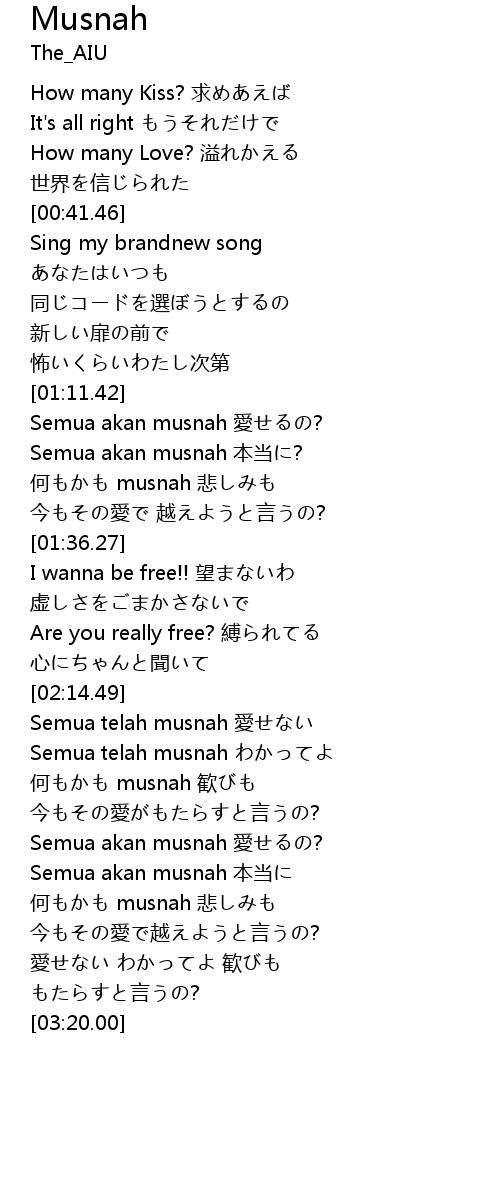 Musnah
The_AIU

How many Kiss? 求めあえば
It's all right もうそれだけで
How many Love? 溢れかえる
世界を信じられた
[00:41.46]
Sing my brandnew song
あなたはいつも
同じコードを選ぼうとするの
新しい扉の前で
怖いくらいわたし次第
[01:11.42]
Semua akan musnah 愛せるの?
Semua akan musnah 本当に?
何もかも musnah 悲しみも
今もその愛で 越えようと言うの?
[01:36.27]
I wanna be free!! 望まないわ
虚しさをごまかさないで
Are you really free? 縛られてる
心にちゃんと聞いて
[02:14.49]
Semua telah musnah 愛せない
Semua telah musnah わかってよ
何もかも musnah 歓びも
今もその愛がもたらすと言うの?
Semua akan musnah 愛せるの?
Semua akan musnah 本当に
何もかも musnah 悲しみも
今もその愛で越えようと言うの?
愛せない わかってよ 歓びも
もたらすと言うの?
[03:20.00]